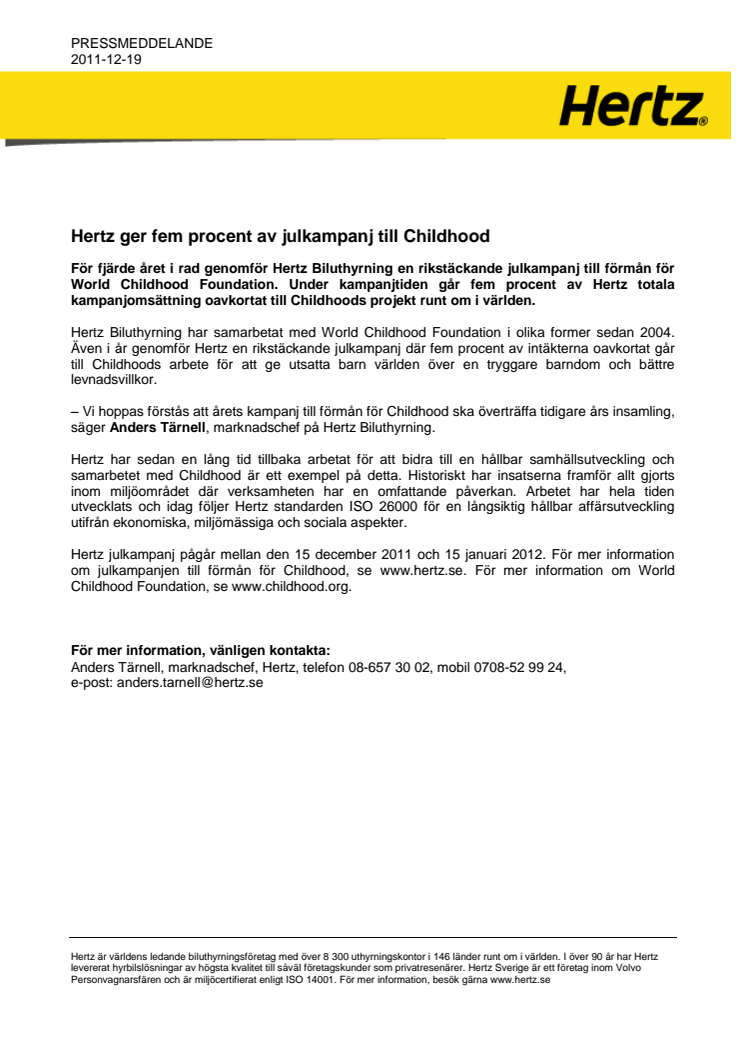 PRESSMEDDELANDE
2011-12-19

Hertz®

Hertz ger fem procent av julkampanj till Childhood

För fjärde året i rad genomför Hertz Biluthyrning en rikstäckande julkampanj till förmån för World Childhood Foundation. Under kampanjtiden går fem procent av Hertz totala kampanjomsättning oavkortat till Childhoods projekt runt om i världen.

Hertz Biluthyrning har samarbetat med World Childhood Foundation i olika former sedan 2004. Även i år genomför Hertz en rikstäckande julkampanj där fem procent av intäkterna oavkortat går till Childhoods arbete för att ge utsatta barn världen över en tryggare barndom och bättre levnadsvillkor.

– Vi hoppas förstås att årets kampanj till förmån för Childhood ska överträffa tidigare års insamling, säger Anders Tärnell, marknadschef på Hertz Biluthyrning.

Hertz har sedan en lång tid tillbaka arbetat för att bidra till en hållbar samhällsutveckling och samarbetet med Childhood är ett exempel på detta. Historiskt har insatserna framför allt gjorts inom miljöområdet där verksamheten har en omfattande påverkan. Arbetet har hela tiden utvecklats och idag följer Hertz standarden ISO 26000 för en långsiktig hållbar affärsutveckling utifrån ekonomiska, miljömässiga och sociala aspekter.

Hertz julkampanj pågår mellan den 15 december 2011 och 15 januari 2012. För mer information om julkampanjen till förmån för Childhood, se www.hertz.se. För mer information om World Childhood Foundation, se www.childhood.org.

För mer information, vänligen kontakta:
Anders Tärnell, marknadschef, Hertz, telefon 08-657 30 02, mobil 0708-52 99 24,
e-post: anders.tarnell@hertz.se

Hertz är världens ledande biluthyrningsföretag med över 8 300 uthyrningskontor i 146 länder runt om i världen. I över 90 år har Hertz levererat hyrbilslösningar av högsta kvalitet till såväl företagskunder som privatresenärer. Hertz Sverige är ett företag inom Volvo Personvagnarsfären och är miljöcertifierat enligt ISO 14001. För mer information, besök gärna www.hertz.se